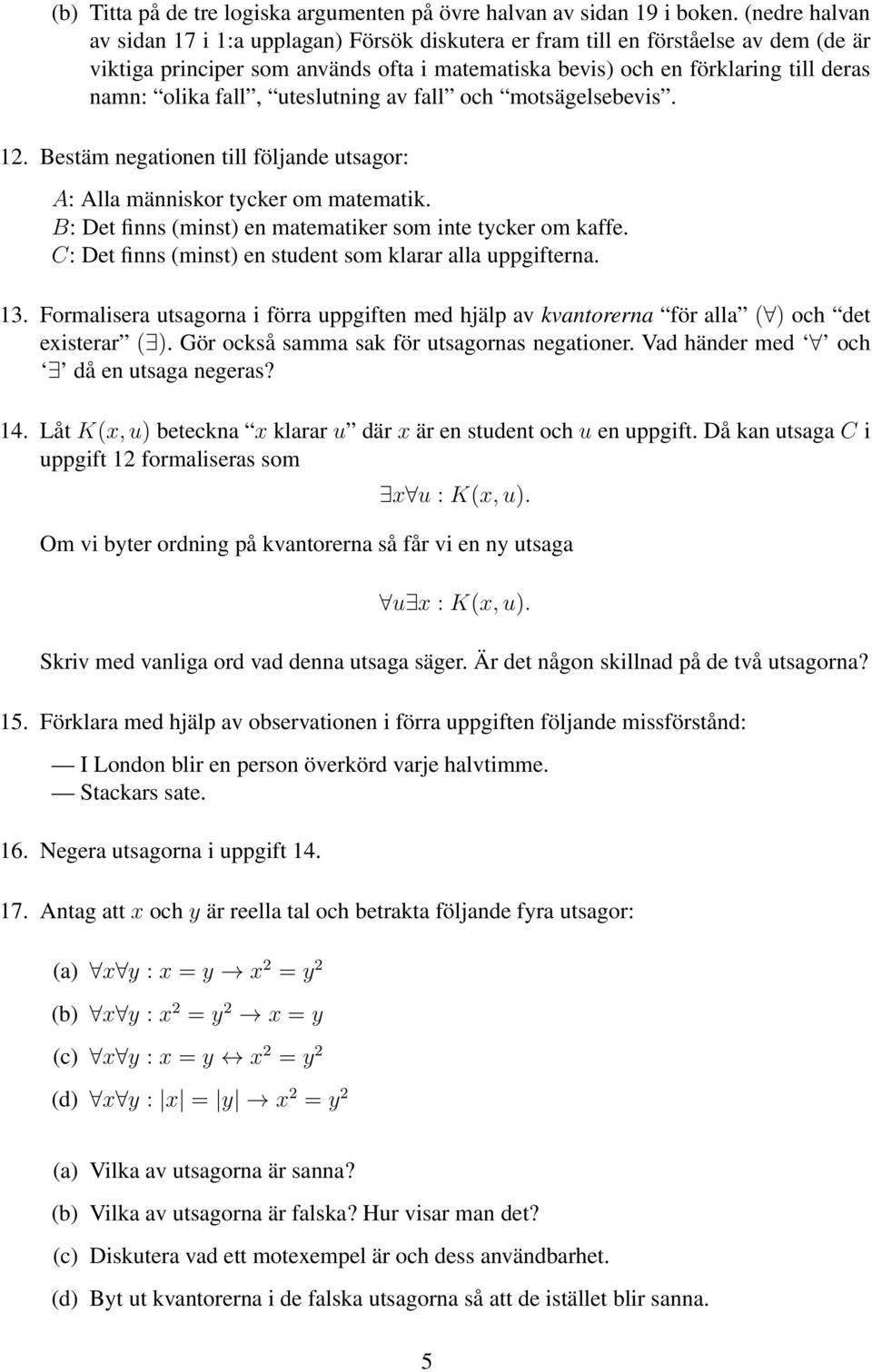 (b) Titta på de tre logiska argumenten på övre halvan av sidan 19 i boken. (nedre halvan av sidan 17 i 1:a upplagan) Försök diskutera er fram till en förståelse av dem (de är viktiga principer som används ofta i matematiska bevis) och en förklaring till deras namn: “olika fall”, “uteslutning av fall” och “motsägelsebevis”.

12. Bestäm negationen till följande utsagor:

$A$: Alla människor tycker om matematik.
$B$: Det finns (minst) en matematiker som inte tycker om kaffe.
$C$: Det finns (minst) en student som klarar alla uppgifterna.

13. Formalisera utsagorna i förra uppgiften med hjälp av kvantorerna “för alla” ($\forall$) och “det existerar” ($\exists$). Gör också samma sak för utsagornas negationer. Vad händer med ‘$\forall$’ och ‘$\exists$’ då en utsaga negeras?

14. Låt $K(x, u)$ beteckna “$x$ klarar $u$” där $x$ är en student och $u$ en uppgift. Då kan utsaga $C$ i uppgift 12 formaliseras som

$\exists x \forall u : K(x, u).$

Om vi byter ordning på kvantorerna så får vi en ny utsaga

$\forall u \exists x : K(x, u).$

Skriv med vanliga ord vad denna utsaga säger. Är det någon skillnad på de två utsagorna?

15. Förklara med hjälp av observationen i förra uppgiften följande missförstånd:

— I London blir en person överkörd varje halvtimme.
— Stackars sate.

16. Negera utsagorna i uppgift 14.

17. Antag att $x$ och $y$ är reella tal och betrakta följande fyra utsagor:

(a) $\forall x \forall y : x = y \rightarrow x^2 = y^2$

(b) $\forall x \forall y : x^2 = y^2 \rightarrow x = y$

(c) $\forall x \forall y : x = y \leftrightarrow x^2 = y^2$

(d) $\forall x \forall y : |x| = |y| \rightarrow x^2 = y^2$

(a) Vilka av utsagorna är sanna?

(b) Vilka av utsagorna är falska? Hur visar man det?

(c) Diskutera vad ett motexempel är och dess användbarhet.

(d) Byt ut kvantorerna i de falska utsagorna så att de istället blir sanna.

5